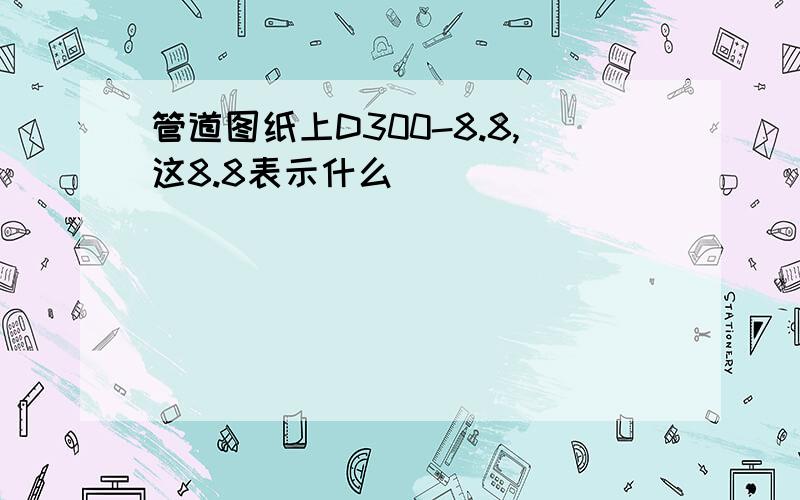 管道图纸上D300-8.8,这8.8表示什么

STATIONERY